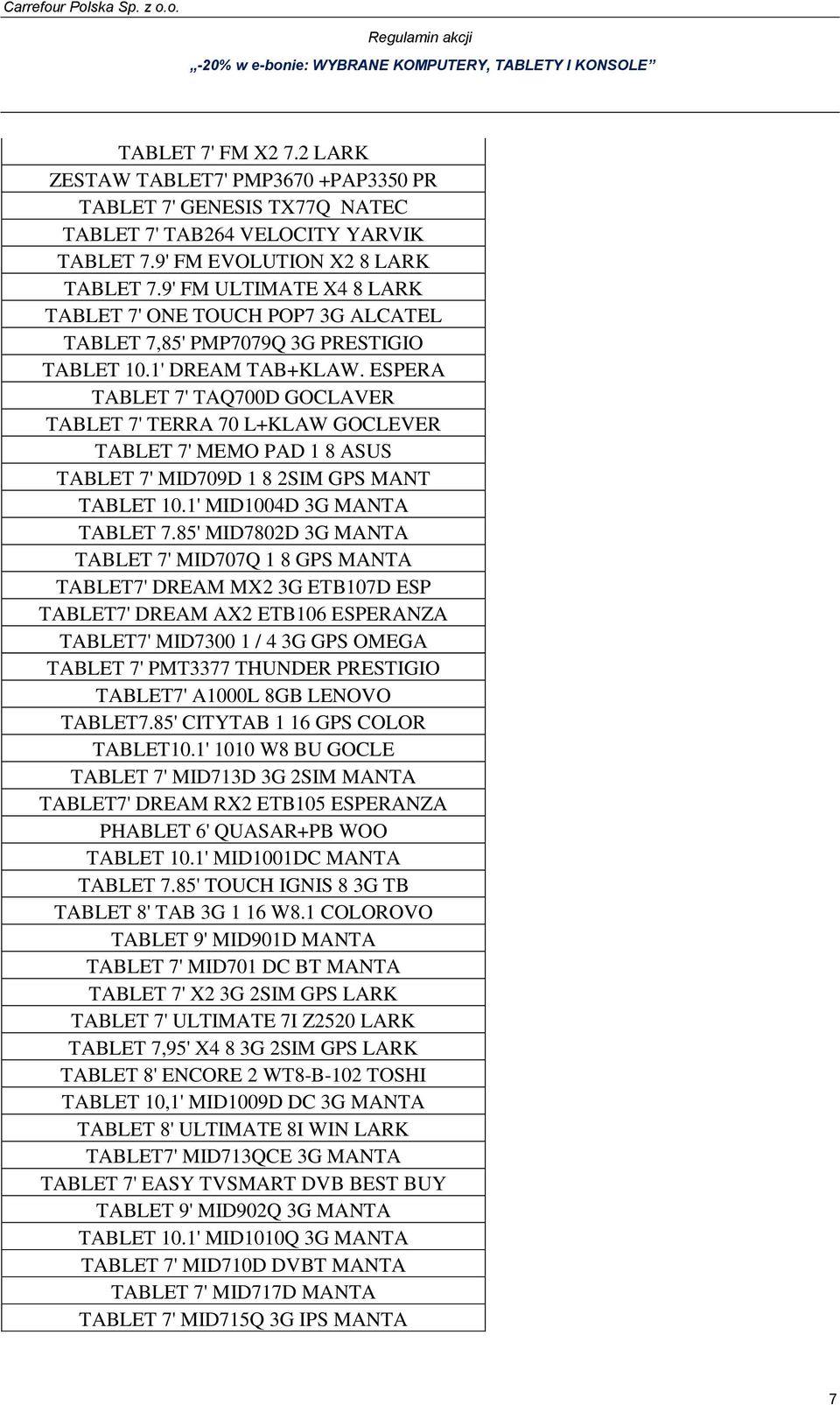 Carrefour Polska Sp. z o.o.

Regulamin akcji

„-20% w e-bonie: WYBRANE KOMPUTERY, TABLETY I KONSOLE”

| TABLET 7' FM X2 7.2 LARK |
|---|
| ZESTAW TABLET7' PMP3670 +PAP3350 PR |
| TABLET 7' GENESIS TX77Q NATEC |
| TABLET 7' TAB264 VELOCITY YARVIK |
| TABLET 7.9' FM EVOLUTION X2 8 LARK |
| TABLET 7.9' FM ULTIMATE X4 8 LARK |
| TABLET 7' ONE TOUCH POP7 3G ALCATEL |
| TABLET 7,85' PMP7079Q 3G PRESTIGIO |
| TABLET 10.1' DREAM TAB+KLAW. ESPERA |
| TABLET 7' TAQ700D GOCLAVER |
| TABLET 7' TERRA 70 L+KLAW GOCLEVER |
| TABLET 7' MEMO PAD 1 8 ASUS |
| TABLET 7' MID709D 1 8 2SIM GPS MANT |
| TABLET 10.1' MID1004D 3G MANTA |
| TABLET 7.85' MID7802D 3G MANTA |
| TABLET 7' MID707Q 1 8 GPS MANTA |
| TABLET7' DREAM MX2 3G ETB107D ESP |
| TABLET7' DREAM AX2 ETB106 ESPERANZA |
| TABLET7' MID7300 1 / 4 3G GPS OMEGA |
| TABLET 7' PMT3377 THUNDER PRESTIGIO |
| TABLET7' A1000L 8GB LENOVO |
| TABLET7.85' CITYTAB 1 16 GPS COLOR |
| TABLET10.1' 1010 W8 BU GOCLE |
| TABLET 7' MID713D 3G 2SIM MANTA |
| TABLET7' DREAM RX2 ETB105 ESPERANZA |
| PHABLET 6' QUASAR+PB WOO |
| TABLET 10.1' MID1001DC MANTA |
| TABLET 7.85' TOUCH IGNIS 8 3G TB |
| TABLET 8' TAB 3G 1 16 W8.1 COLOROVO |
| TABLET 9' MID901D MANTA |
| TABLET 7' MID701 DC BT MANTA |
| TABLET 7' X2 3G 2SIM GPS LARK |
| TABLET 7' ULTIMATE 7I Z2520 LARK |
| TABLET 7,95' X4 8 3G 2SIM GPS LARK |
| TABLET 8' ENCORE 2 WT8-B-102 TOSHI |
| TABLET 10,1' MID1009D DC 3G MANTA |
| TABLET 8' ULTIMATE 8I WIN LARK |
| TABLET7' MID713QCE 3G MANTA |
| TABLET 7' EASY TVSMART DVB BEST BUY |
| TABLET 9' MID902Q 3G MANTA |
| TABLET 10.1' MID1010Q 3G MANTA |
| TABLET 7' MID710D DVBT MANTA |
| TABLET 7' MID717D MANTA |
| TABLET 7' MID715Q 3G IPS MANTA |

7